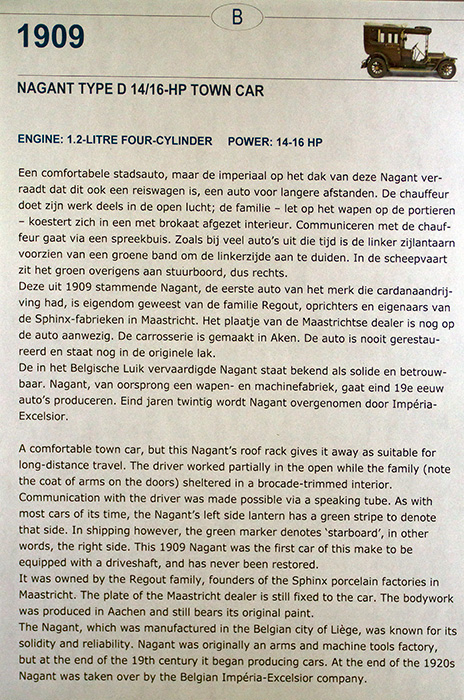 B

1909

NAGANT TYPE D 14/16-HP TOWN CAR

ENGINE: 1.2-LITRE FOUR-CYLINDER POWER: 14-16 HP

Een comfortabele stadsauto, maar de imperiaal op het dak van deze Nagant verraadt dat dit ook een reiswagen is, een auto voor langere afstanden. De chauffeur doet zijn werk deels in de open lucht; de familie – let op het wapen op de portieren – koestert zich in een met brokaat afgezet interieur. Communiceren met de chauffeur gaat via een spreekbuis. Zoals bij veel auto's uit die tijd is de linker zijlantaarn voorzien van een groene band om de linkerzijde aan te duiden. In de scheepvaart zit het groen overigens aan stuurboord, dus rechts.
Deze uit 1909 stammende Nagant, de eerste auto van het merk die cardanaandrijving had, is eigendom geweest van de familie Regout, oprichters en eigenaars van de Sphinx-fabrieken in Maastricht. Het plaatje van de Maastrichtse dealer is nog op de auto aanwezig. De carrosserie is gemaakt in Aken. De auto is nooit gerestaureerd en staat nog in de originele lak.
De in het Belgische Luik vervaardigde Nagant staat bekend als solide en betrouwbaar. Nagant, van oorsprong een wapen- en machinefabriek, gaat eind 19e eeuw auto's produceren. Eind jaren twintig wordt Nagant overgenomen door Impéria-Excelsior.

A comfortable town car, but this Nagant's roof rack gives it away as suitable for long-distance travel. The driver worked partially in the open while the family (note the coat of arms on the doors) sheltered in a brocade-trimmed interior. Communication with the driver was made possible via a speaking tube. As with most cars of its time, the Nagant's left side lantern has a green stripe to denote that side. In shipping however, the green marker denotes 'starboard', in other words, the right side. This 1909 Nagant was the first car of this make to be equipped with a driveshaft, and has never been restored.
It was owned by the Regout family, founders of the Sphinx porcelain factories in Maastricht. The plate of the Maastricht dealer is still fixed to the car. The bodywork was produced in Aachen and still bears its original paint.
The Nagant, which was manufactured in the Belgian city of Liège, was known for its solidity and reliability. Nagant was originally an arms and machine tools factory, but at the end of the 19th century it began producing cars. At the end of the 1920s Nagant was taken over by the Belgian Impéria-Excelsior company.